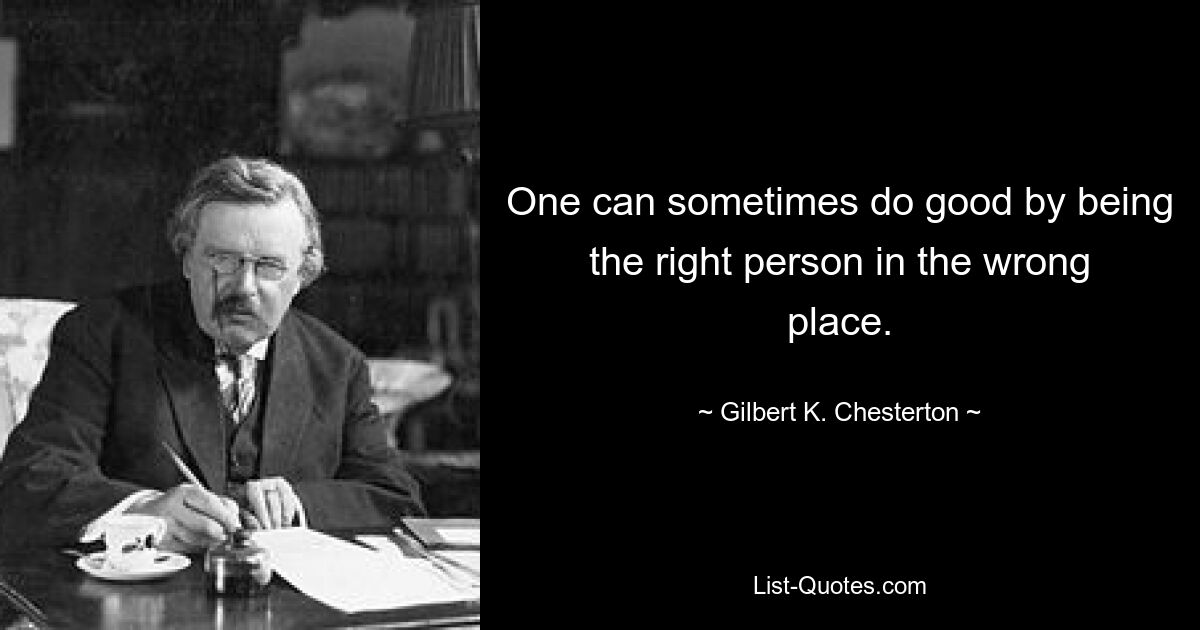 One can sometimes do good by being the right person in the wrong place.

~ Gilbert K. Chesterton ~

List-Quotes.com